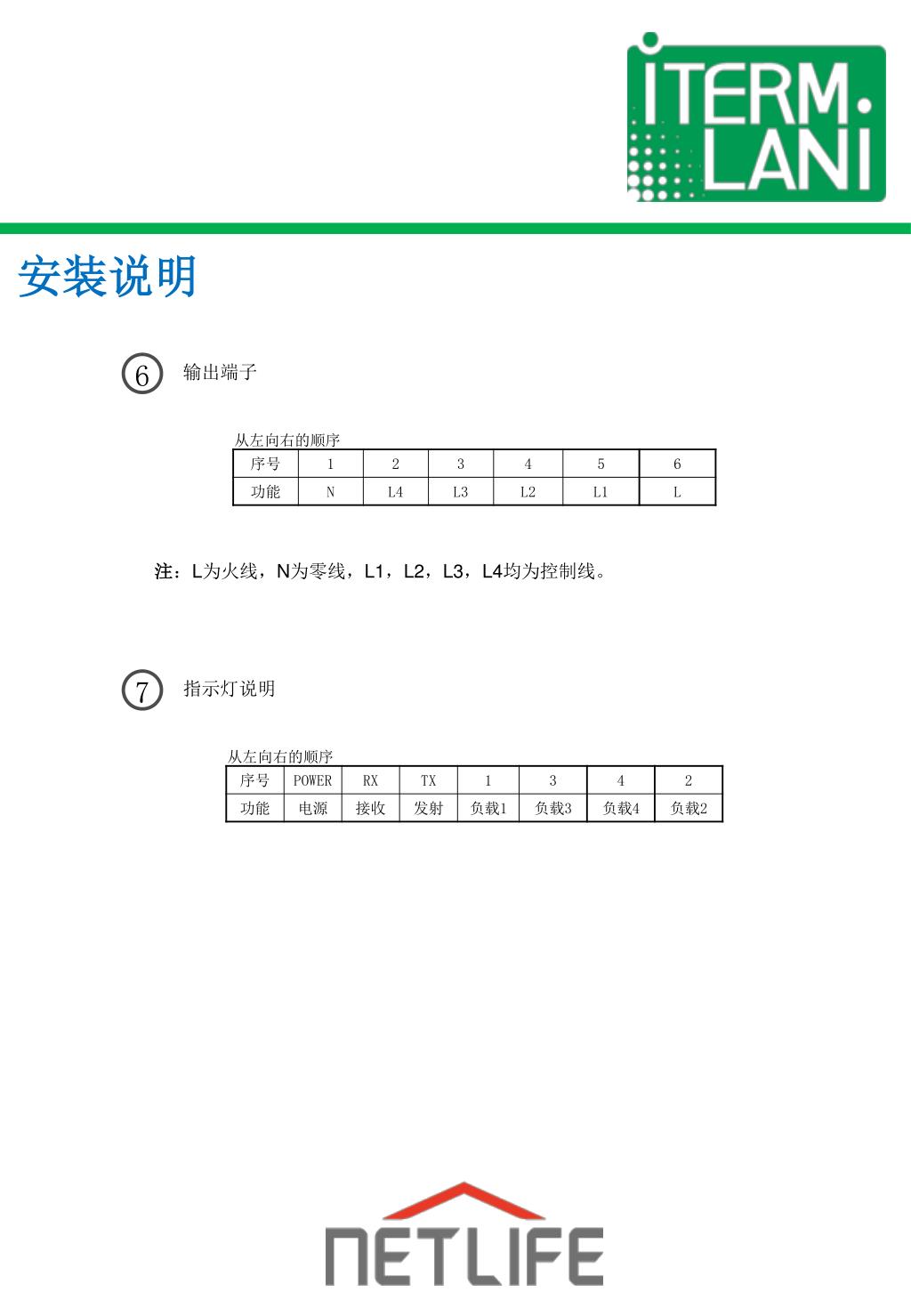 ITERM. LANI

安装说明

6 输出端子

从左向右的顺序

| 序号 | 1 | 2 | 3 | 4 | 5 | 6 |
|---|---|---|---|---|---|---|
| 功能 | N | L4 | L3 | L2 | L1 | L |

注：L为火线，N为零线，L1，L2，L3，L4均为控制线。

7 指示灯说明

从左向右的顺序

| 序号 | POWER | RX | TX | 1 | 3 | 4 | 2 |
|---|---|---|---|---|---|---|---|
| 功能 | 电源 | 接收 | 发射 | 负载1 | 负载3 | 负载4 | 负载2 |

NETLIFE